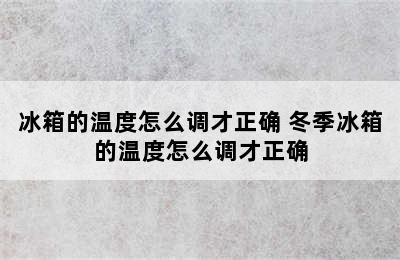 冰箱的温度怎么调才正确 冬季冰箱的温度怎么调才正确